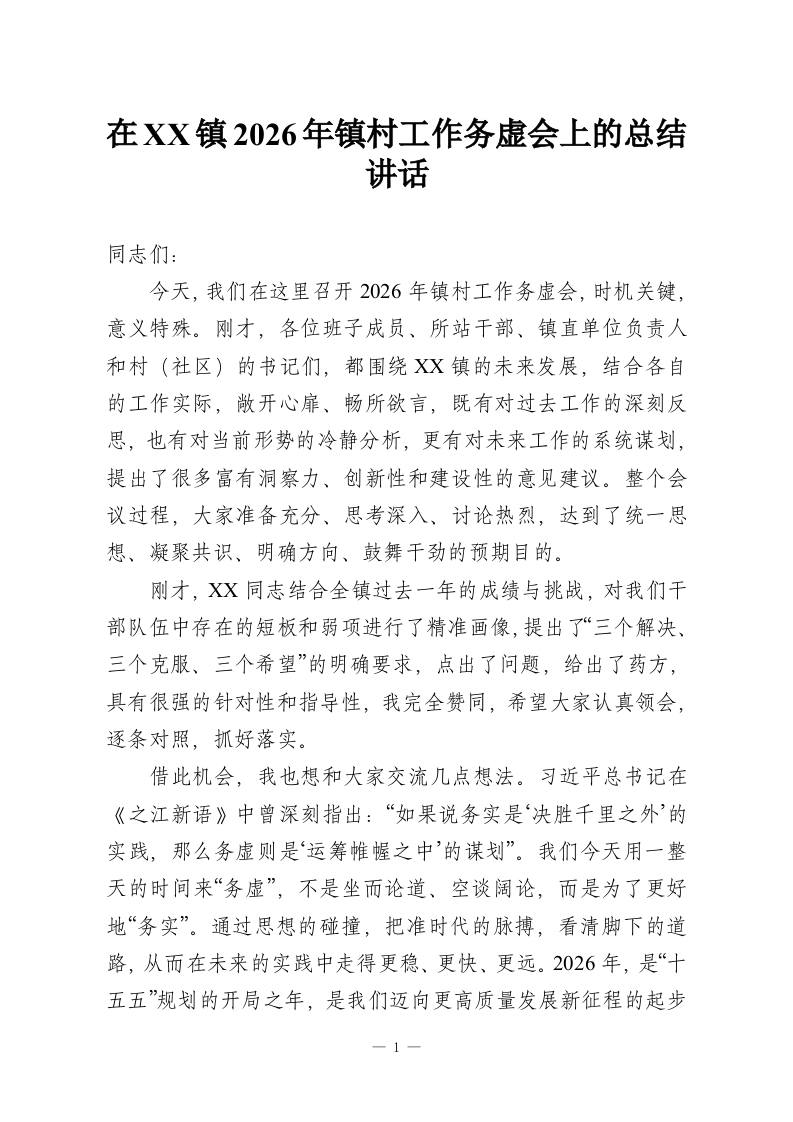 在XX镇2026年镇村工作务虚会上的总结讲话

同志们：

今天，我们在这里召开2026年镇村工作务虚会，时机关键，意义特殊。刚才，各位班子成员、所站干部、镇直单位负责人和村（社区）的书记们，都围绕XX镇的未来发展，结合各自的工作实际，敞开心扉、畅所欲言，既有对过去工作的深刻反思，也有对当前形势的冷静分析，更有对未来工作的系统谋划，提出了很多富有洞察力、创新性和建设性的意见建议。整个会议过程，大家准备充分、思考深入、讨论热烈，达到了统一思想、凝聚共识、明确方向、鼓舞干劲的预期目的。

刚才，XX同志结合全镇过去一年的成绩与挑战，对我们干部队伍中存在的短板和弱项进行了精准画像，提出了“三个解决、三个克服、三个希望”的明确要求，点出了问题，给出了药方，具有很强的针对性和指导性，我完全赞同，希望大家认真领会，逐条对照，抓好落实。

借此机会，我也想和大家交流几点想法。习近平总书记在《之江新语》中曾深刻指出：“如果说务实是‘决胜千里之外’的实践，那么务虚则是‘运筹帷幄之中’的谋划”。我们今天用一整天的时间来“务虚”，不是坐而论道、空谈阔论，而是为了更好地“务实”。通过思想的碰撞，把准时代的脉搏，看清脚下的道路，从而在未来的实践中走得更稳、更快、更远。2026年，是“十五五”规划的开局之年，是我们迈向更高质量发展新征程的起步

— 1 —